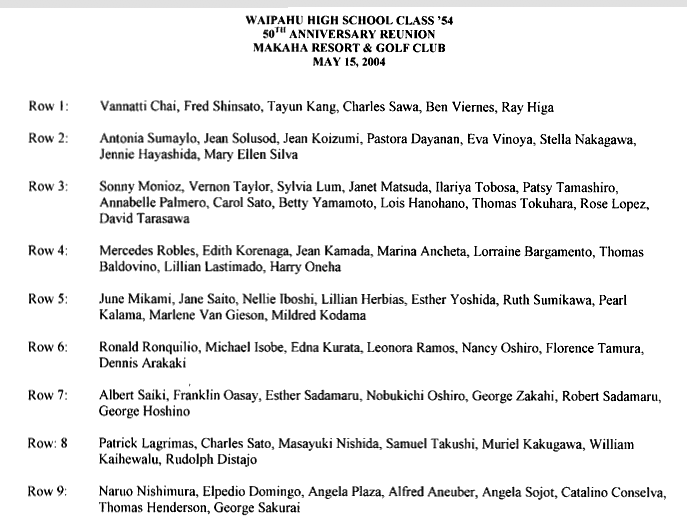 WAIPAHU HIGH SCHOOL CLASS '54
50$^{TH}$ ANNIVERSARY REUNION
MAKAHA RESORT & GOLF CLUB
MAY 15, 2004

Row 1: Vannatti Chai, Fred Shinsato, Tayun Kang, Charles Sawa, Ben Viernes, Ray Higa

Row 2: Antonia Sumaylo, Jean Solusod, Jean Koizumi, Pastora Dayanan, Eva Vinoya, Stella Nakagawa, Jennie Hayashida, Mary Ellen Silva

Row 3: Sonny Monioz, Vernon Taylor, Sylvia Lum, Janet Matsuda, Ilariya Tobosa, Patsy Tamashiro, Annabelle Palmero, Carol Sato, Betty Yamamoto, Lois Hanohano, Thomas Tokuhara, Rose Lopez, David Tarasawa

Row 4: Mercedes Robles, Edith Korenaga, Jean Kamada, Marina Ancheta, Lorraine Bargamento, Thomas Baldovino, Lillian Lastimado, Harry Oneha

Row 5: June Mikami, Jane Saito, Nellie Iboshi, Lillian Herbias, Esther Yoshida, Ruth Sumikawa, Pearl Kalama, Marlene Van Gieson, Mildred Kodama

Row 6: Ronald Ronquilio, Michael Isobe, Edna Kurata, Leonora Ramos, Nancy Oshiro, Florence Tamura, Dennis Arakaki

Row 7: Albert Saiki, Franklin Oasay, Esther Sadamaru, Nobukichi Oshiro, George Zakahi, Robert Sadamaru, George Hoshino

Row: 8 Patrick Lagrimas, Charles Sato, Masayuki Nishida, Samuel Takushi, Muriel Kakugawa, William Kaihewalu, Rudolph Distajo

Row 9: Naruo Nishimura, Elpedio Domingo, Angela Plaza, Alfred Aneuber, Angela Sojot, Catalino Conselva, Thomas Henderson, George Sakurai